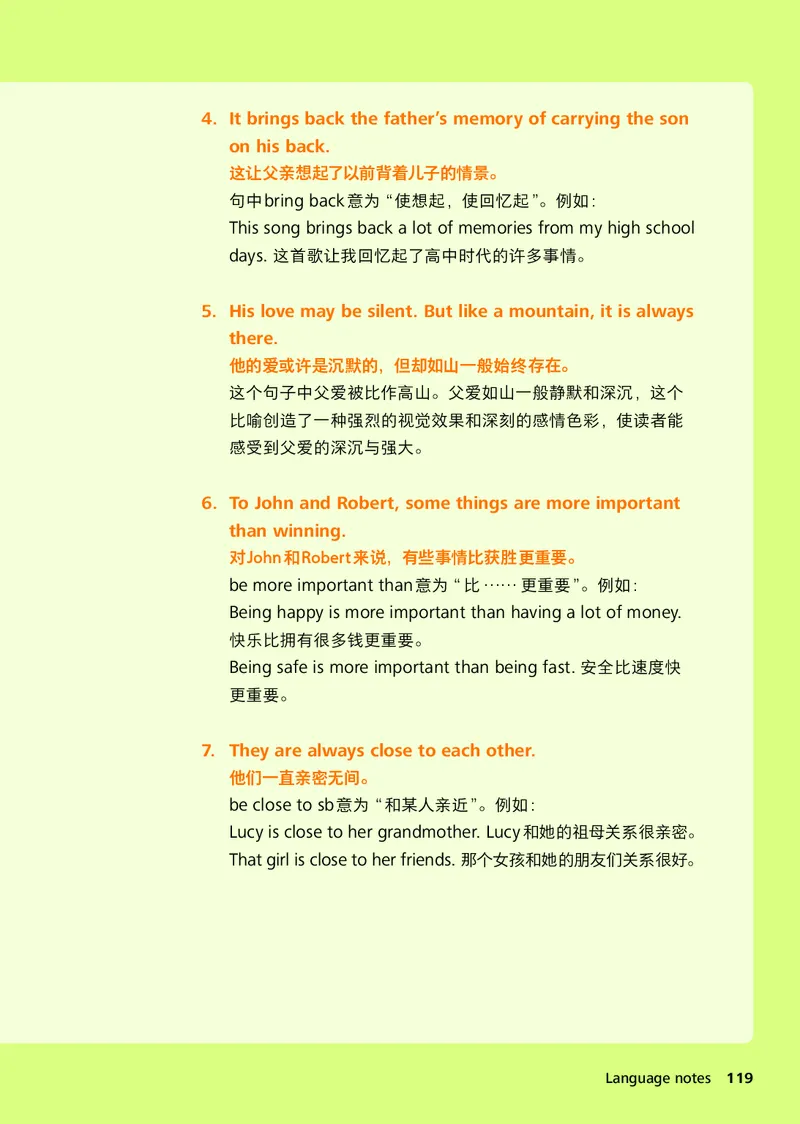 4. It brings back the father's memory of carrying the son on his back.
这让父亲想起了以前背着儿子的情景。
句中bring back意为“使想起，使回忆起”。例如：
This song brings back a lot of memories from my high school days. 这首歌让我回忆起了高中时代的许多事情。

5. His love may be silent. But like a mountain, it is always there.
他的爱或许是沉默的，但却如山一般始终存在。
这个句子中父爱被比作高山。父爱如山一般静默和深沉，这个比喻创造了一种强烈的视觉效果和深刻的感情色彩，使读者能感受到父爱的深沉与强大。

6. To John and Robert, some things are more important than winning.
对John和Robert来说，有些事情比获胜更重要。
be more important than意为“比……更重要”。例如：
Being happy is more important than having a lot of money. 快乐比拥有很多钱更重要。
Being safe is more important than being fast. 安全比速度快更重要。

7. They are always close to each other.
他们一直亲密无间。
be close to sb意为“和某人亲近”。例如：
Lucy is close to her grandmother. Lucy和她的祖母关系很亲密。
That girl is close to her friends. 那个女孩和她的朋友们关系很好。

Language notes 119